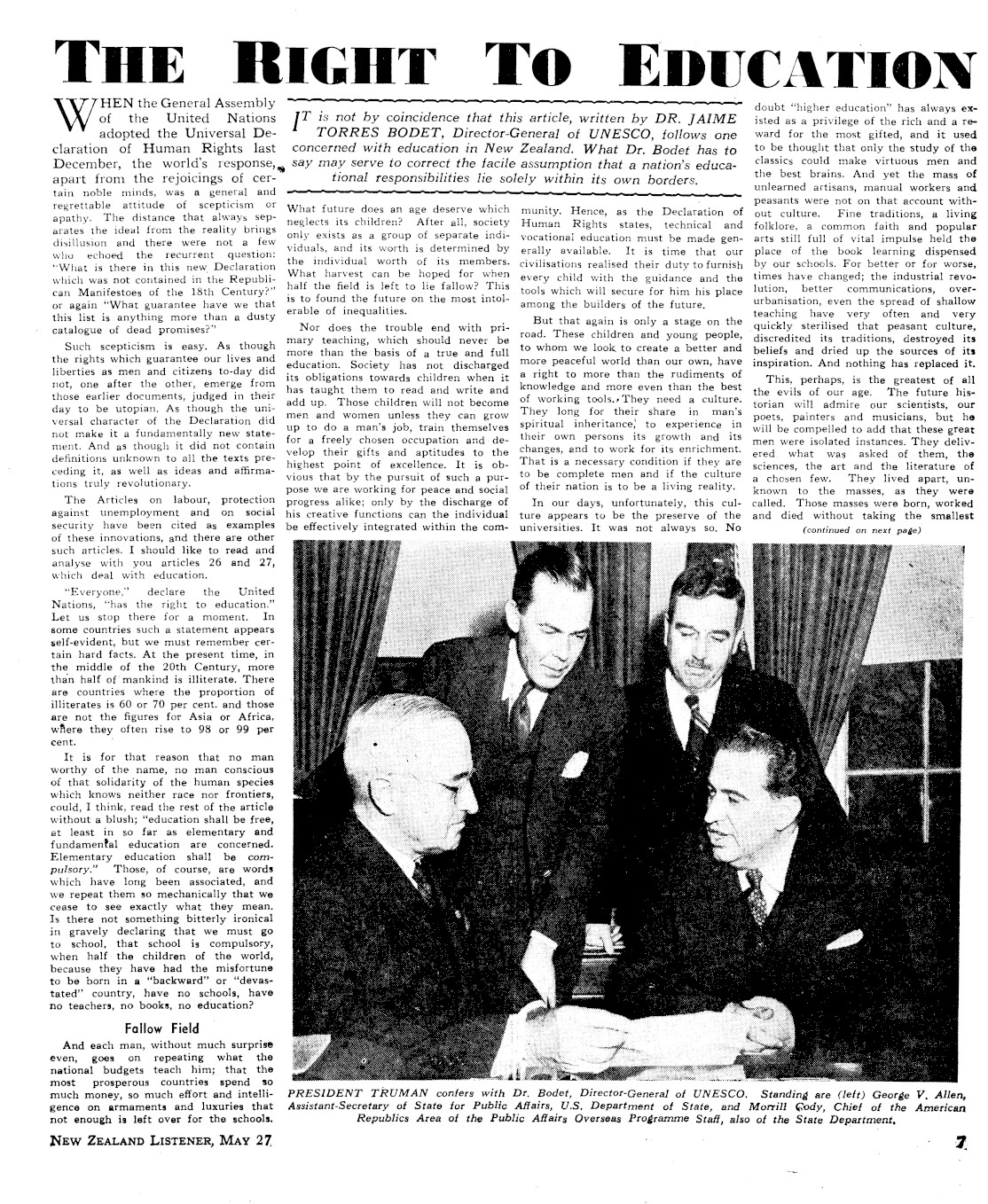 THE RIGHT TO EDUCATION

WHEN the General Assembly of the United Nations adopted the Universal Declaration of Human Rights last December, the world's response, apart from the rejoicings of certain noble minds, was a general and regrettable attitude of scepticism or apathy. The distance that always separates the ideal from the reality brings disillusion and there were not a few who echoed the recurrent question: "What is there in this new Declaration which was not contained in the Republican Manifestoes of the 18th Century?" or again "What guarantee have we that this list is anything more than a dusty catalogue of dead promises?"

Such scepticism is easy. As though the rights which guarantee our lives and liberties as men and citizens to-day did not, one after the other, emerge from those earlier documents, judged in their day to be utopian. As though the universal character of the Declaration did not make it a fundamentally new statement. And as though it did not contain definitions unknown to all the texts preceding it, as well as ideas and affirmations truly revolutionary.

The Articles on labour, protection against unemployment and on social security have been cited as examples of these innovations, and there are other such articles. I should like to read and analyse with you articles 26 and 27, which deal with education.

"Everyone," declare the United Nations, "has the right to education." Let us stop there for a moment. In some countries such a statement appears self-evident, but we must remember certain hard facts. At the present time, in the middle of the 20th Century, more than half of mankind is illiterate. There are countries where the proportion of illiterates is 60 or 70 per cent. and those are not the figures for Asia or Africa, where they often rise to 98 or 99 per cent.

It is for that reason that no man worthy of the name, no man conscious of that solidarity of the human species which knows neither race nor frontiers, could, I think, read the rest of the article without a blush; "education shall be free, at least in so far as elementary and fundamental education are concerned. Elementary education shall be compulsory." Those, of course, are words which have long been associated, and we repeat them so mechanically that we cease to see exactly what they mean. Is there not something bitterly ironical in gravely declaring that we must go to school, that school is compulsory, when half the children of the world, because they have had the misfortune to be born in a "backward" or "devastated" country, have no schools, have no teachers, no books, no education?

Fallow Field

And each man, without much surprise even, goes on repeating what the national budgets teach him; that the most prosperous countries spend so much money, so much effort and intelligence on armaments and luxuries that not enough is left over for the schools.

IT is not by coincidence that this article, written by DR. JAIME TORRES BODET, Director-General of UNESCO, follows one concerned with education in New Zealand. What Dr. Bodet has to say may serve to correct the facile assumption that a nation's educational responsibilities lie solely within its own borders.

What future does an age deserve which neglects its children? After all, society only exists as a group of separate individuals, and its worth is determined by the individual worth of its members. What harvest can be hoped for when half the field is left to lie fallow? This is to found the future on the most intolerable of inequalities.

Nor does the trouble end with primary teaching, which should never be more than the basis of a true and full education. Society has not discharged its obligations towards children when it has taught them to read and write and add up. Those children will not become men and women unless they can grow up to do a man's job, train themselves for a freely chosen occupation and develop their gifts and aptitudes to the highest point of excellence. It is obvious that by the pursuit of such a purpose we are working for peace and social progress alike; only by the discharge of his creative functions can the individual be effectively integrated within the community. Hence, as the Declaration of Human Rights states, technical and vocational education must be made generally available. It is time that our civilisations realised their duty to furnish every child with the guidance and the tools which will secure for him his place among the builders of the future.

But that again is only a stage on the road. These children and young people, to whom we look to create a better and more peaceful world than our own, have a right to more than the rudiments of knowledge and more even than the best of working tools. They need a culture. They long for their share in man's spiritual inheritance, to experience in their own persons its growth and its changes, and to work for its enrichment. That is a necessary condition if they are to be complete men and if the culture of their nation is to be a living reality.

In our days, unfortunately, this culture appears to be the preserve of the universities. It was not always so. No doubt "higher education" has always existed as a privilege of the rich and a reward for the most gifted, and it used to be thought that only the study of the classics could make virtuous men and the best brains. And yet the mass of unlearned artisans, manual workers and peasants were not on that account without culture. Fine traditions, a living folklore, a common faith and popular arts still full of vital impulse held the place of the book learning dispensed by our schools. For better or for worse, times have changed; the industrial revolution, better communications, over-urbanisation, even the spread of shallow teaching have very often and very quickly sterilised that peasant culture, discredited its traditions, destroyed its beliefs and dried up the sources of its inspiration. And nothing has replaced it.

This, perhaps, is the greatest of all the evils of our age. The future historian will admire our scientists, our poets, painters and musicians, but he will be compelled to add that these great men were isolated instances. They delivered what was asked of them, the sciences, the art and the literature of a chosen few. They lived apart, unknown to the masses, as they were called. Those masses were born, worked and died without taking the smallest

(continued on next page)

PRESIDENT TRUMAN confers with Dr. Bodet, Director-General of UNESCO. Standing are (left) George V. Allen, Assistant-Secretary of State for Public Affairs, U.S. Department of State, and Morrill Cody, Chief of the American Republics Area of the Public Affairs Overseas Programme Staff, also of the State Department.

NEW ZEALAND LISTENER, MAY 27

7